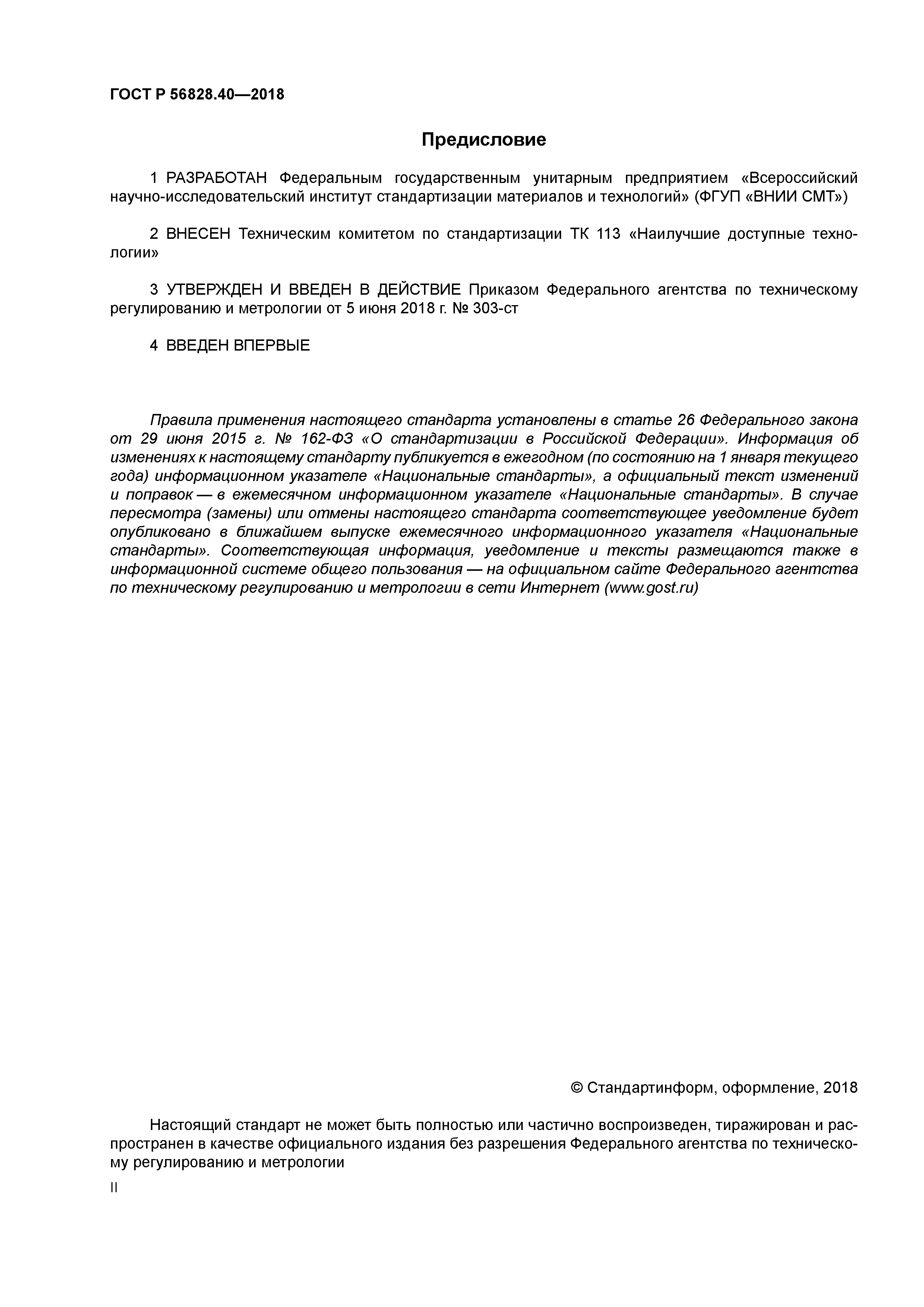 ГОСТ Р 56828.40—2018

Предисловие

1 РАЗРАБОТАН Федеральным государственным унитарным предприятием «Всероссийский научно-исследовательский институт стандартизации материалов и технологий» (ФГУП «ВНИИ СМТ»)

2 ВНЕСЕН Техническим комитетом по стандартизации ТК 113 «Наилучшие доступные технологии»

3 УТВЕРЖДЕН И ВВЕДЕН В ДЕЙСТВИЕ Приказом Федерального агентства по техническому регулированию и метрологии от 5 июня 2018 г. № 303-ст

4 ВВЕДЕН ВПЕРВЫЕ

Правила применения настоящего стандарта установлены в статье 26 Федерального закона от 29 июня 2015 г. № 162-ФЗ «О стандартизации в Российской Федерации». Информация об изменениях к настоящему стандарту публикуется в ежегодном (по состоянию на 1 января текущего года) информационном указателе «Национальные стандарты», а официальный текст изменений и поправок — в ежемесячном информационном указателе «Национальные стандарты». В случае пересмотра (замены) или отмены настоящего стандарта соответствующее уведомление будет опубликовано в ближайшем выпуске ежемесячного информационного указателя «Национальные стандарты». Соответствующая информация, уведомление и тексты размещаются также в информационной системе общего пользования — на официальном сайте Федерального агентства по техническому регулированию и метрологии в сети Интернет (www.gost.ru)

© Стандартинформ, оформление, 2018

Настоящий стандарт не может быть полностью или частично воспроизведен, тиражирован и распространен в качестве официального издания без разрешения Федерального агентства по техническому регулированию и метрологии

II